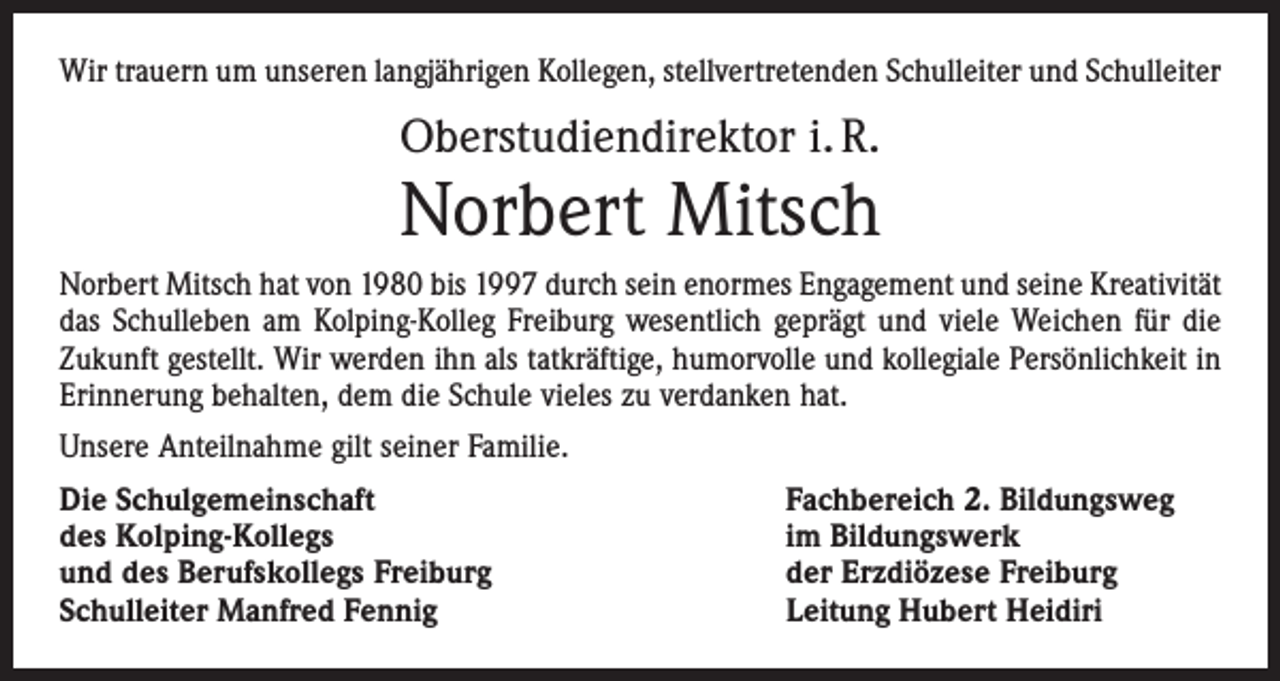 Wir trauern um unseren langjährigen Kollegen, stellvertretenden Schulleiter und Schulleiter

Oberstudiendirektor i. R.

Norbert Mitsch

Norbert Mitsch hat von 1980 bis 1997 durch sein enormes Engagement und seine Kreativität das Schulleben am Kolping-Kolleg Freiburg wesentlich geprägt und viele Weichen für die Zukunft gestellt. Wir werden ihn als tatkräftige, humorvolle und kollegiale Persönlichkeit in Erinnerung behalten, dem die Schule vieles zu verdanken hat.

Unsere Anteilnahme gilt seiner Familie.

Die Schulgemeinschaft
des Kolping-Kollegs
und des Berufskollegs Freiburg
Schulleiter Manfred Fennig

Fachbereich 2. Bildungsweg
im Bildungswerk
der Erzdiözese Freiburg
Leitung Hubert Heidiri